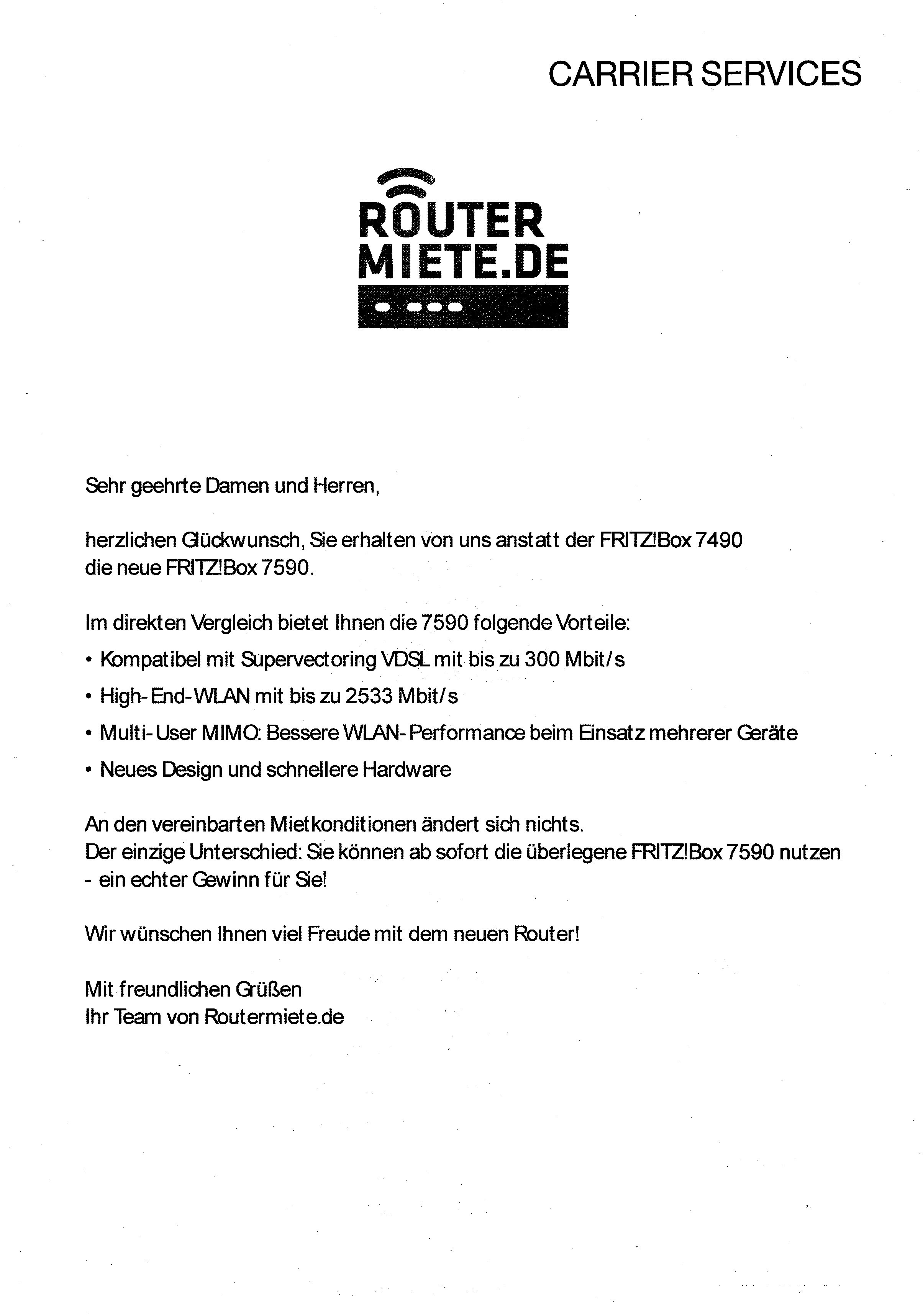 CARRIER SERVICES

ROUTER
MIETE.DE

Sehr geehrte Damen und Herren,

herzlichen Glückwunsch, Sie erhalten von uns anstatt der FRITZ!Box 7490 die neue FRITZ!Box 7590.

Im direkten Vergleich bietet Ihnen die 7590 folgende Vorteile:

• Kompatibel mit Supervectoring VDSL mit bis zu 300 Mbit/s

• High-End-WLAN mit bis zu 2533 Mbit/s

• Multi-User MIMO: Bessere WLAN-Performance beim Einsatz mehrerer Geräte

• Neues Design und schnellere Hardware

An den vereinbarten Mietkonditionen ändert sich nichts.
Der einzige Unterschied: Sie können ab sofort die überlegene FRITZ!Box 7590 nutzen - ein echter Gewinn für Sie!

Wir wünschen Ihnen viel Freude mit dem neuen Router!

Mit freundlichen Grüßen
Ihr Team von Routermiete.de